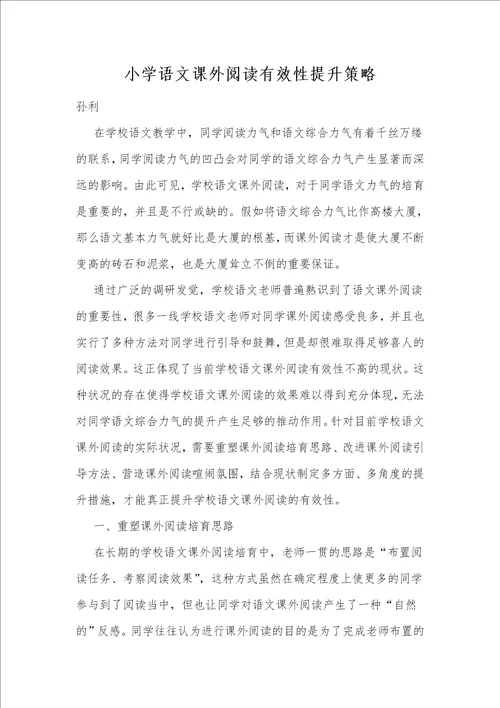 小学语文课外阅读有效性提升策略

孙利

在学校语文教学中，同学阅读力气和语文综合力气有着千丝万缕的联系，同学阅读力气的凹凸会对同学的语文综合力气产生显著而深远的影响。由此可见，学校语文课外阅读，对于同学语文力气的培育是重要的，并且是不行或缺的。假如将语文综合力气比作高楼大厦，那么语文基本力气就好比是大厦的根基，而课外阅读才是使大厦不断变高的砖石和泥浆，也是大厦耸立不倒的重要保证。

通过广泛的调研发觉，学校语文老师普遍熟识到了语文课外阅读的重要性，很多一线学校语文老师对同学课外阅读感受良多，并且也实行了多种方法对同学进行引导和鼓舞，但是却很难取得足够喜人的阅读效果。这正体现了当前学校语文课外阅读有效性不高的现状。这种状况的存在使得学校语文课外阅读的效果难以得到充分体现，无法对同学语文综合力气的提升产生足够的推动作用。针对目前学校语文课外阅读的实际状况，需要重塑课外阅读培育思路、改进课外阅读引导方法、营造课外阅读喧闹氛围，结合现状制定多方面、多角度的提升措施，才能真正提升学校语文课外阅读的有效性。

一、重塑课外阅读培育思路

在长期的学校语文课外阅读培育中，老师一贯的思路是“布置阅读任务、考察阅读效果”，这种方式虽然在确定程度上使更多的同学参与到了阅读当中，但也让同学对语文课外阅读产生了一种“自然的”反感。同学往往认为进行课外阅读的目的是为了完成老师布置的